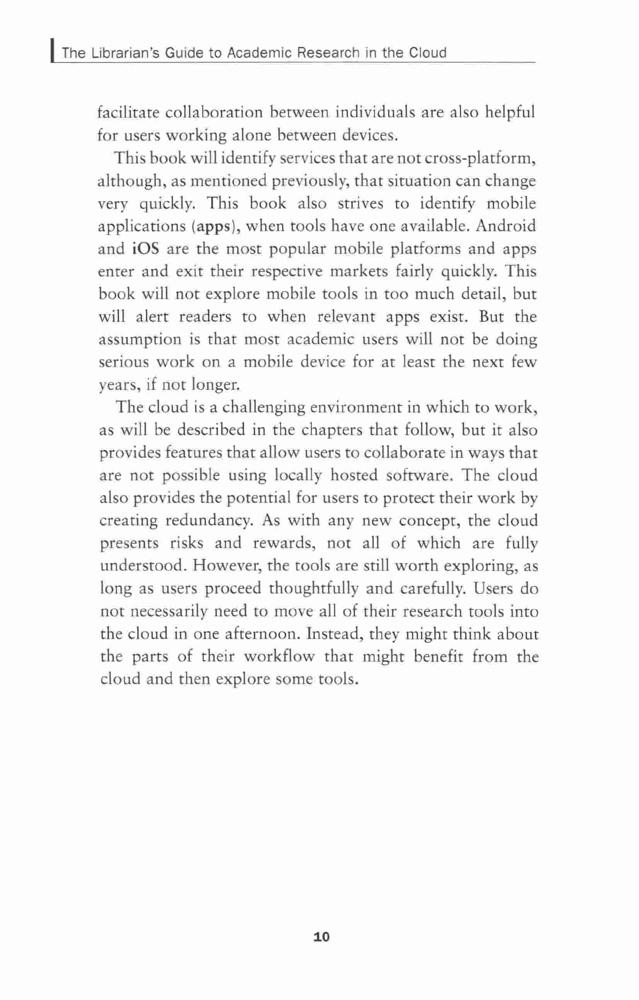 The Librarian's Guide to Academic Research in the Cloud

facilitate collaboration between individuals are also helpful for users working alone between devices.

This book will identify services that are not cross-platform, although, as mentioned previously, that situation can change very quickly. This book also strives to identify mobile applications (apps), when tools have one available. Android and iOS are the most popular mobile platforms and apps enter and exit their respective markets fairly quickly. This book will not explore mobile tools in too much detail, but will alert readers to when relevant apps exist. But the assumption is that most academic users will not be doing serious work on a mobile device for at least the next few years, if not longer.

The cloud is a challenging environment in which to work, as will be described in the chapters that follow, but it also provides features that allow users to collaborate in ways that are not possible using locally hosted software. The cloud also provides the potential for users to protect their work by creating redundancy. As with any new concept, the cloud presents risks and rewards, not all of which are fully understood. However, the tools are still worth exploring, as long as users proceed thoughtfully and carefully. Users do not necessarily need to move all of their research tools into the cloud in one afternoon. Instead, they might think about the parts of their workflow that might benefit from the cloud and then explore some tools.

10